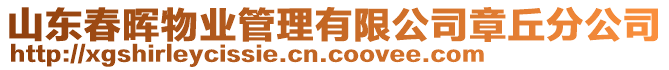 山东春晖物业管理有限公司章丘分公司
http://xgshirleycissie.cn.coovee.com